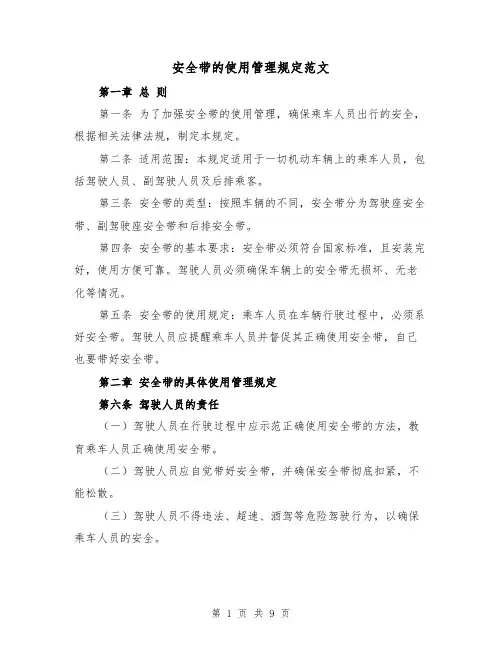 安全带的使用管理规定范文

第一章 总 则

第一条 为了加强安全带的使用管理，确保乘车人员出行的安全，根据相关法律法规，制定本规定。

第二条 适用范围：本规定适用于一切机动车辆上的乘车人员，包括驾驶人员、副驾驶人员及后排乘客。

第三条 安全带的类型：按照车辆的不同，安全带分为驾驶座安全带、副驾驶座安全带和后排安全带。

第四条 安全带的基本要求：安全带必须符合国家标准，且安装完好，使用方便可靠。驾驶人员必须确保车辆上的安全带无损坏、无老化等情况。

第五条 安全带的使用规定：乘车人员在车辆行驶过程中，必须系好安全带。驾驶人员应提醒乘车人员并督促其正确使用安全带，自己也要带好安全带。

第二章 安全带的具体使用管理规定

第六条 驾驶人员的责任

（一）驾驶人员在行驶过程中应示范正确使用安全带的方法，教育乘车人员正确使用安全带。

（二）驾驶人员应自觉带好安全带，并确保安全带彻底扣紧，不能松散。

（三）驾驶人员不得违法、超速、酒驾等危险驾驶行为，以确保乘车人员的安全。

第 1 页 共 9 页